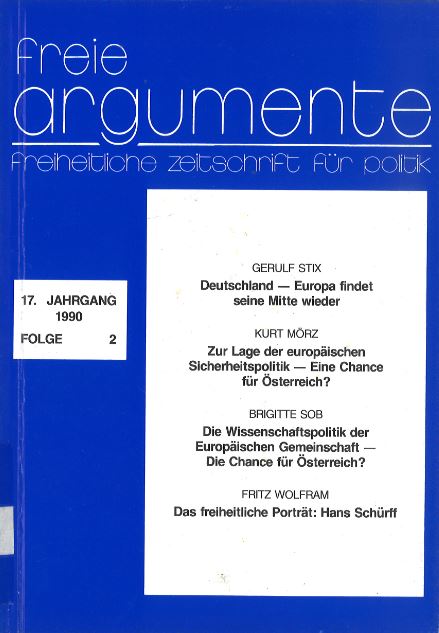 freie
argumente
freiheitliche zeitschrift für politik

17. JAHRGANG
1990
FOLGE 2

GERULF STIX
Deutschland — Europa findet seine Mitte wieder

KURT MÖRZ
Zur Lage der europäischen Sicherheitspolitik — Eine Chance für Österreich?

BRIGITTE SOB
Die Wissenschaftspolitik der Europäischen Gemeinschaft — Die Chance für Österreich?

FRITZ WOLFRAM
Das freiheitliche Porträt: Hans Schürff